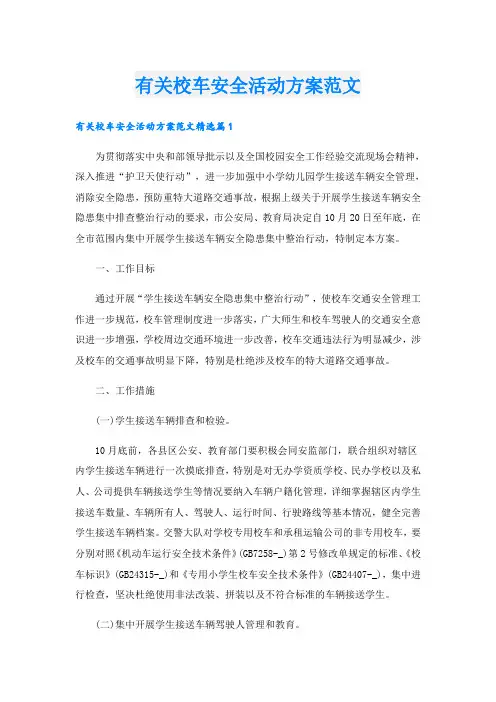 有关校车安全活动方案范文

有关校车安全活动方案范文精选篇1

为贯彻落实中央和部领导批示以及全国校园安全工作经验交流现场会精神，深入推进“护卫天使行动”，进一步加强中小学幼儿园学生接送车辆安全管理，消除安全隐患，预防重特大道路交通事故，根据上级关于开展学生接送车辆安全隐患集中排查整治行动的要求，市公安局、教育局决定自10月20日至年底，在全市范围内集中开展学生接送车辆安全隐患集中整治行动，特制定本方案。

一、工作目标

通过开展“学生接送车辆安全隐患集中整治行动”，使校车交通安全管理工作进一步规范，校车管理制度进一步落实，广大师生和校车驾驶人的交通安全意识进一步增强，学校周边交通环境进一步改善，校车交通违法行为明显减少，涉及校车的交通事故明显下降，特别是杜绝涉及校车的特大道路交通事故。

二、工作措施

(一)学生接送车辆排查和检验。

10月底前，各县区公安、教育部门要积极会同安监部门，联合组织对辖区内学生接送车辆进行一次摸底排查，特别是对无办学资质学校、民办学校以及私人、公司提供车辆接送学生等情况要纳入车辆户籍化管理，详细掌握辖区内学生接送车数量、车辆所有人、驾驶人、运行时间、行驶路线等基本情况，健全完善学生接送车辆档案。交警大队对学校专用校车和承租运输公司的非专用校车，要分别对照《机动车运行安全技术条件》(GB7258-_)第2号修改单规定的标准、《校车标识》(GB24315-_)和《专用小学生校车安全技术条件》(GB24407-_)，集中进行检查，坚决杜绝使用非法改装、拼装以及不符合标准的车辆接送学生。

(二)集中开展学生接送车辆驾驶人管理和教育。